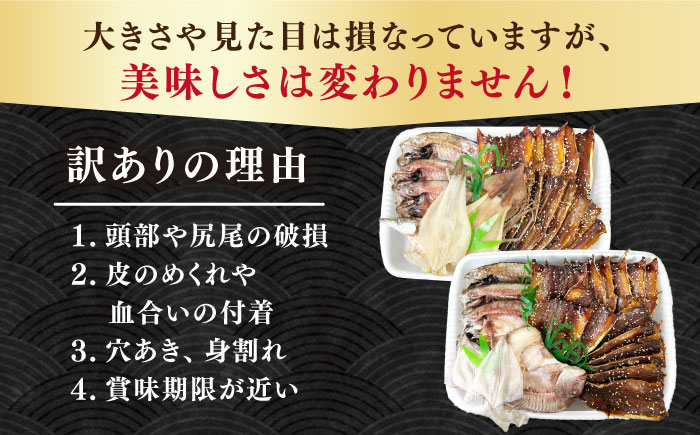 大きさや見た目は損なっていますが、
美味しさは変わりません！

訳ありの理由

1. 頭部や尻尾の破損
2. 皮のめくれや血合いの付着
3. 穴あき、身割れ
4. 賞味期限が近い